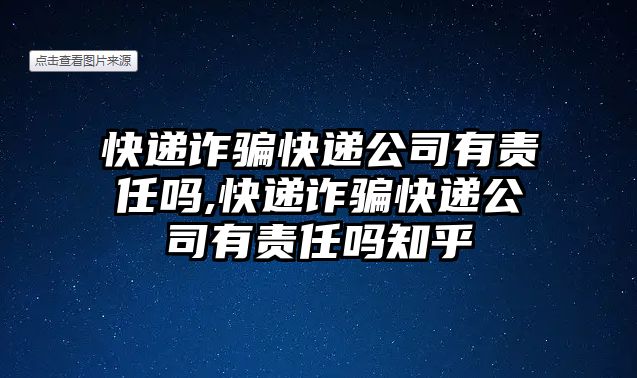 点击查看图片来源

快递诈骗快递公司有责任吗,快递诈骗快递公司有责任吗知乎